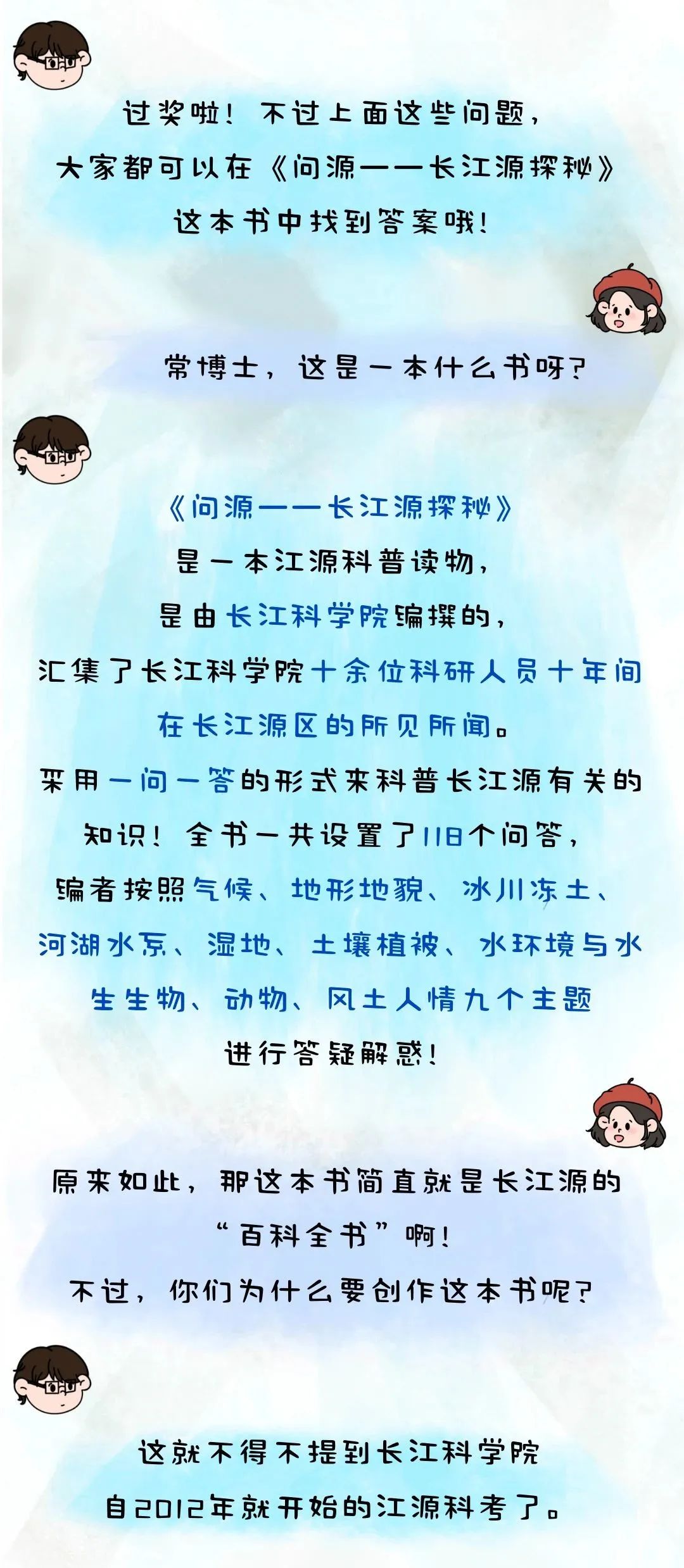 过奖啦！不过上面这些问题，
大家都可以在《问源——长江源探秘》
这本书中找到答案哦！

常博士，这是一本什么书呀？

《问源——长江源探秘》
是一本江源科普读物，
是由长江科学院编撰的，
汇集了长江科学院十余位科研人员十年间
在长江源区的所见所闻。
采用一问一答的形式来科普长江源有关的
知识！全书一共设置了118个问答，
编者按照气候、地形地貌、冰川冻土、
河湖水系、湿地、土壤植被、水环境与水
生生物、动物、风土人情九个主题
进行答疑解惑！

原来如此，那这本书简直就是长江源的
“百科全书”啊！
不过，你们为什么要创作这本书呢？

这就不得不提到长江科学院
自2012年就开始的江源科考了。